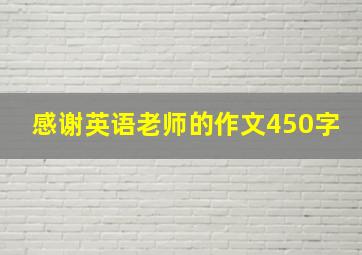 感谢英语老师的作文450字